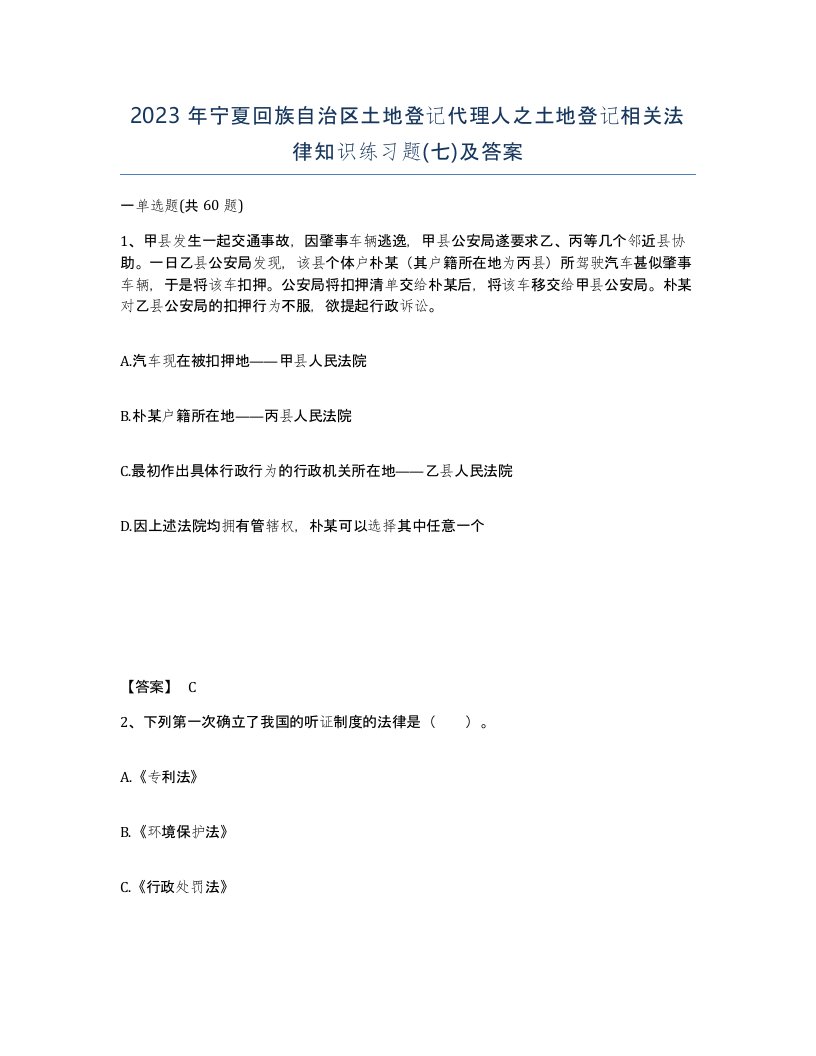 2023 年宁夏回族自治区土地登记代理人之土地登记相关法律知识练习题(七)及答案

一单选题(共 60 题)

1、甲县发生一起交通事故，因肇事车辆逃逸，甲县公安局遂要求乙、丙等几个邻近县协助。一日乙县公安局发现，该县个体户朴某（其户籍所在地为丙县）所驾驶汽车甚似肇事车辆，于是将该车扣押。公安局将扣押清单交给朴某后，将该车移交给甲县公安局。朴某对乙县公安局的扣押行为不服，欲提起行政诉讼。

A.汽车现在被扣押地——甲县人民法院

B.朴某户籍所在地——丙县人民法院

C.最初作出具体行政行为的行政机关所在地——乙县人民法院

D.因上述法院均拥有管辖权，朴某可以选择其中任意一个

【答案】 C

2、下列第一次确立了我国的听证制度的法律是（ ）。

A.《专利法》

B.《环境保护法》

C.《行政处罚法》